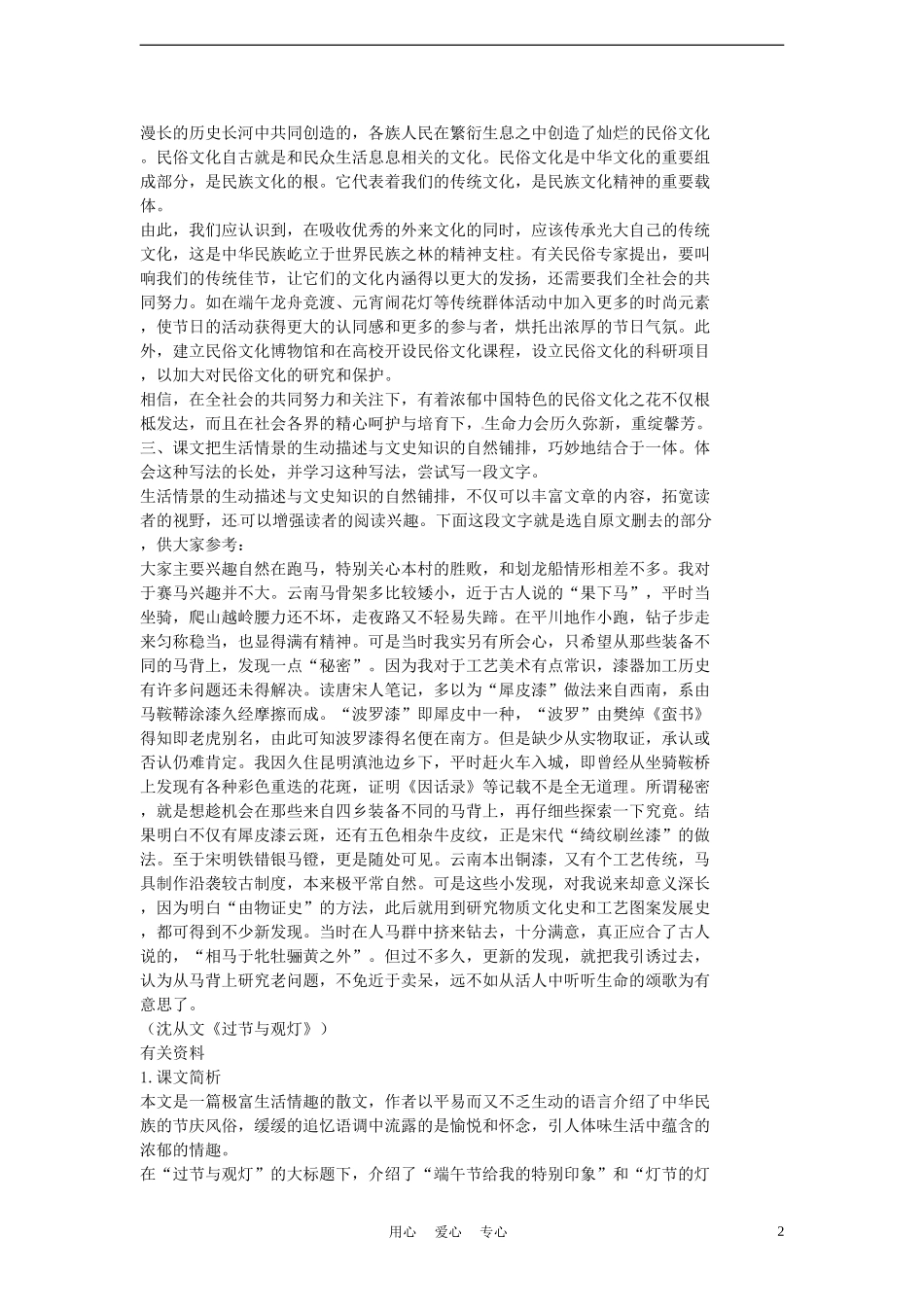 漫长的历史长河中共同创造的，各族人民在繁衍生息之中创造了灿烂的民俗文化。民俗文化自古就是和民众生活息息相关的文化。民俗文化是中华文化的重要组成部分，是民族文化的根。它代表着我们的传统文化，是民族文化精神的重要载体。

由此，我们应认识到，在吸收优秀的外来文化的同时，应该传承光大自己的传统文化，这是中华民族屹立于世界民族之林的精神支柱。有关民俗专家提出，要叫响我们的传统佳节，让它们的文化内涵得以更大的发扬，还需要我们全社会的共同努力。如在端午龙舟竞渡、元宵闹花灯等传统群体活动中加入更多的时尚元素，使节日的活动获得更大的认同感和更多的参与者，烘托出浓厚的节日气氛。此外，建立民俗文化博物馆和在高校开设民俗文化课程，设立民俗文化的科研项目，以加大对民俗文化的研究和保护。

相信，在全社会的共同努力和关注下，有着浓郁中国特色的民俗文化之花不仅根柢发达，而且在社会各界的精心呵护与培育下，生命力会历久弥新，重绽馨芳。

三、课文把生活情景的生动描述与文史知识的自然铺排，巧妙地结合于一体。体会这种写法的长处，并学习这种写法，尝试写一段文字。

生活情景的生动描述与文史知识的自然铺排，不仅可以丰富文章的内容，拓宽读者的视野，还可以增强读者的阅读兴趣。下面这段文字就是选自原文删去的部分，供大家参考：

大家主要兴趣自然在跑马，特别关心本村的胜败，和划龙船情形相差不多。我对于赛马兴趣并不大。云南马骨架多比较矮小，近于古人说的“果下马”，平时当坐骑，爬山越岭腰力还不坏，走夜路又不轻易失蹄。在平川地作小跑，钻子步走来匀称稳当，也显得满有精神。可是当时我实另有所会心，只希望从那些装备不同的马背上，发现一点“秘密”。因为我对于工艺美术有点常识，漆器加工历史有许多问题还未得解决。读唐宋人笔记，多以为“犀皮漆”做法来自西南，系由马鞍鞯涂漆久经摩擦而成。“波罗漆”即犀皮中一种，“波罗”由樊绰《蛮书》得知即老虎别名，由此可知波罗漆得名便在南方。但是缺少从实物取证，承认或否认仍难肯定。我因久住昆明滇池边乡下，平时赶火车入城，即曾经从坐骑鞍桥上发现有各种彩色重迭的花斑，证明《因话录》等记载不是全无道理。所谓秘密，就是想趁机会在那些来自四乡装备不同的马背上，再仔细些探索一下究竟。结果明白不仅有犀皮漆云斑，还有五色相杂牛皮纹，正是宋代“绮纹刷丝漆”的做法。至于宋明铁错银马镫，更是随处可见。云南本出铜漆，又有个工艺传统，马具制作沿袭较古制度，本来极平常自然。可是这些小发现，对我说来却意义深长，因为明白“由物证史”的方法，此后就用到研究物质文化史和工艺图案发展史，都可得到不少新发现。当时在人马群中挤来钻去，十分满意，真正应合了古人说的，“相马于牝牡骊黄之外”。但过不多久，更新的发现，就把我引诱过去，认为从马背上研究老问题，不免近于卖呆，远不如从活人中听听生命的颂歌为有意思了。

（沈从文《过节与观灯》）

有关资料

1. 课文简析

本文是一篇极富生活情趣的散文，作者以平易而又不乏生动的语言介绍了中华民族的节庆风俗，缓缓的追忆语调中流露的是愉悦和怀念，引人体味生活中蕴含的浓郁的情趣。

在“过节与观灯”的大标题下，介绍了“端午节给我的特别印象”和“灯节的灯

用心 爱心 专心

2